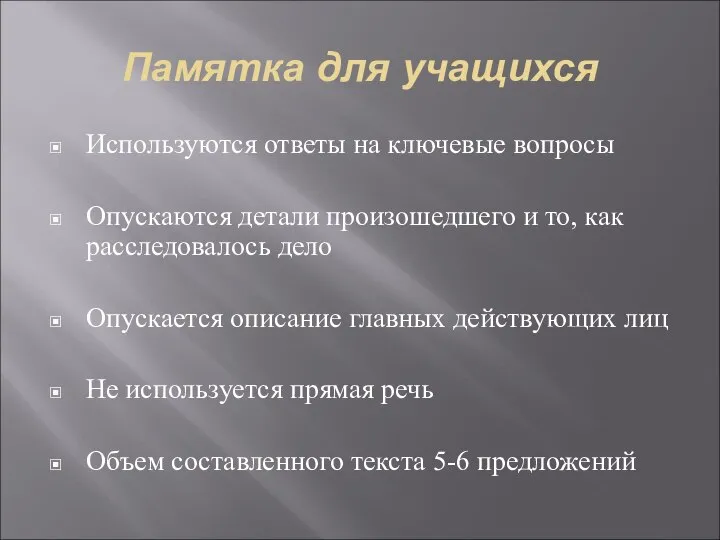 Памятка для учащихся

Используются ответы на ключевые вопросы

Опускаются детали произошедшего и то, как расследовалось дело

Опускается описание главных действующих лиц

Не используется прямая речь

Объем составленного текста 5-6 предложений